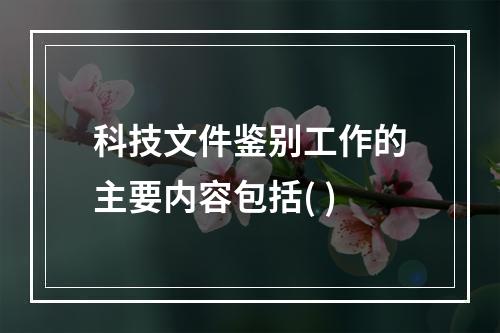 科技文件鉴别工作的主要内容包括( )